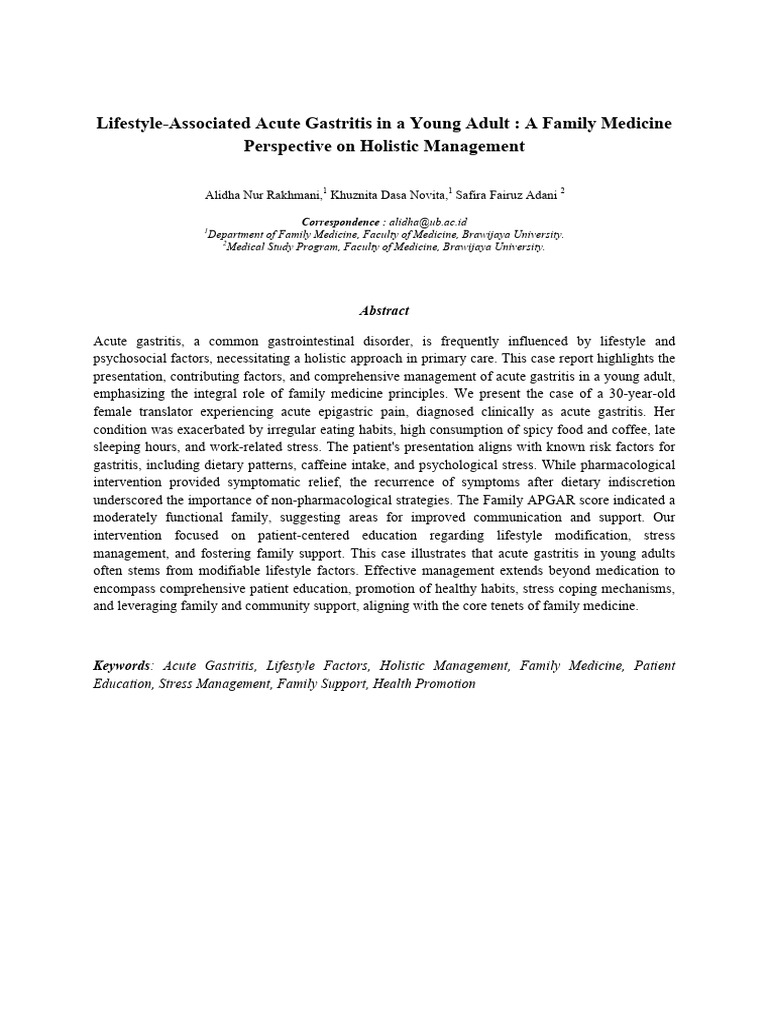 Lifestyle-Associated Acute Gastritis in a Young Adult : A Family Medicine Perspective on Holistic Management

Alidha Nur Rakhmani,$^{1}$ Khuznita Dasa Novita,$^{1}$ Safira Fairuz Adani $^{2}$

Correspondence : alidha@ub.ac.id
$^{1}$Department of Family Medicine, Faculty of Medicine, Brawijaya University.
$^{2}$Medical Study Program, Faculty of Medicine, Brawijaya University.

Abstract

Acute gastritis, a common gastrointestinal disorder, is frequently influenced by lifestyle and psychosocial factors, necessitating a holistic approach in primary care. This case report highlights the presentation, contributing factors, and comprehensive management of acute gastritis in a young adult, emphasizing the integral role of family medicine principles. We present the case of a 30-year-old female translator experiencing acute epigastric pain, diagnosed clinically as acute gastritis. Her condition was exacerbated by irregular eating habits, high consumption of spicy food and coffee, late sleeping hours, and work-related stress. The patient's presentation aligns with known risk factors for gastritis, including dietary patterns, caffeine intake, and psychological stress. While pharmacological intervention provided symptomatic relief, the recurrence of symptoms after dietary indiscretion underscored the importance of non-pharmacological strategies. The Family APGAR score indicated a moderately functional family, suggesting areas for improved communication and support. Our intervention focused on patient-centered education regarding lifestyle modification, stress management, and fostering family support. This case illustrates that acute gastritis in young adults often stems from modifiable lifestyle factors. Effective management extends beyond medication to encompass comprehensive patient education, promotion of healthy habits, stress coping mechanisms, and leveraging family and community support, aligning with the core tenets of family medicine.

Keywords: Acute Gastritis, Lifestyle Factors, Holistic Management, Family Medicine, Patient Education, Stress Management, Family Support, Health Promotion